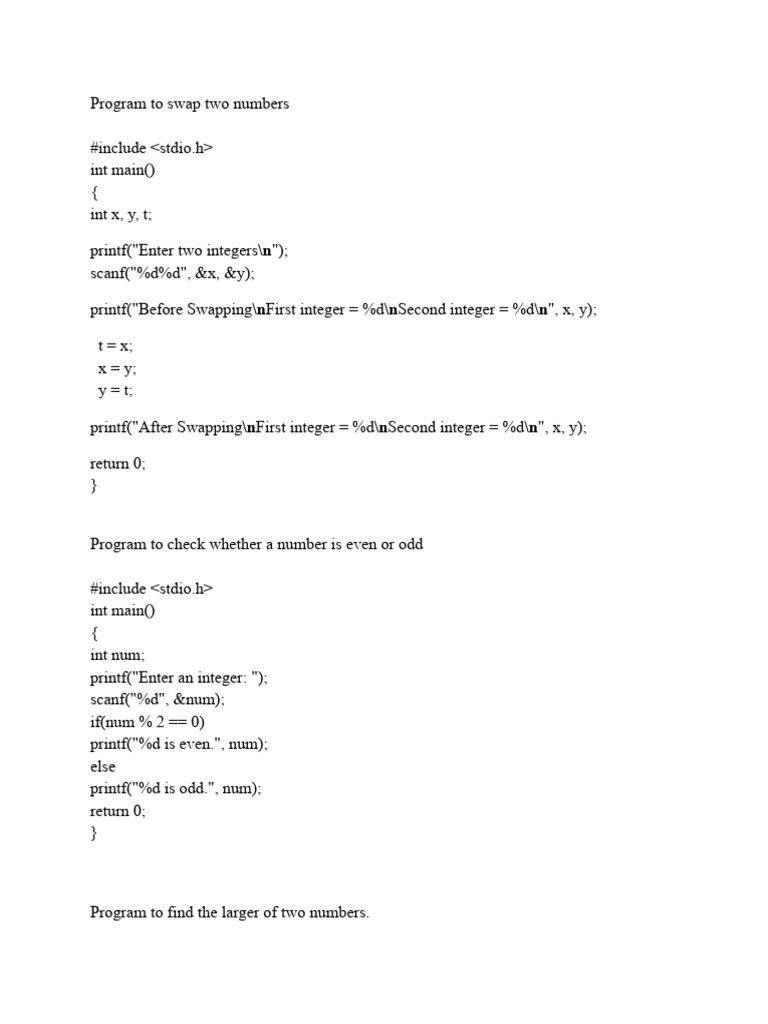 Program to swap two numbers

#include <stdio.h>
int main()
{
int x, y, t;

printf("Enter two integers\n");
scanf("%d%d", &x, &y);

printf("Before Swapping\nFirst integer = %d\nSecond integer = %d\n", x, y);

t = x;
x = y;
y = t;

printf("After Swapping\nFirst integer = %d\nSecond integer = %d\n", x, y);

return 0;
}

Program to check whether a number is even or odd

#include <stdio.h>
int main()
{
int num;
printf("Enter an integer: ");
scanf("%d", &num);
if(num % 2 == 0)
printf("%d is even.", num);
else
printf("%d is odd.", num);
return 0;
}

Program to find the larger of two numbers.